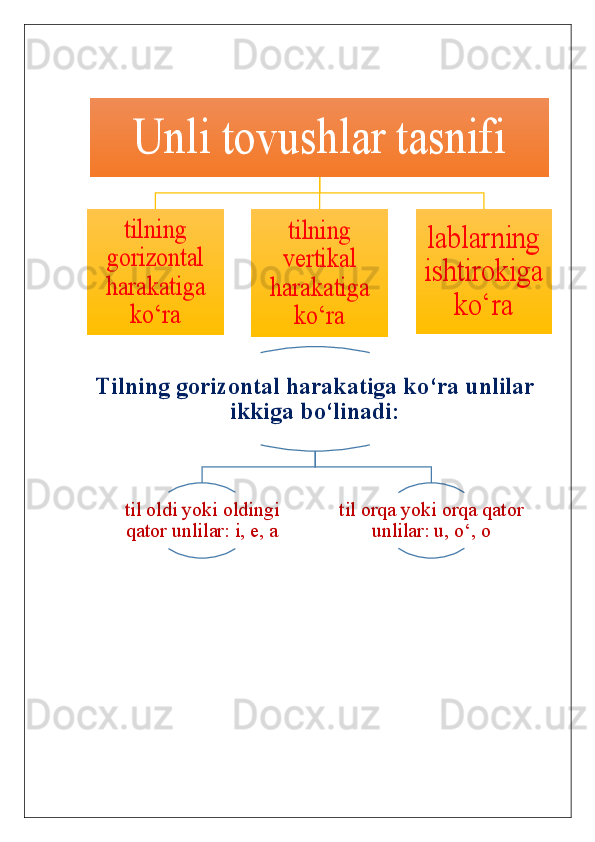 Docx.uz Docx.uz Docx.uz

Unli tovushlar tasnifi

tilning gorizontal harakatiga ko‘ra

tilning vertikal harakatiga ko‘ra

lablarning ishtirokiga ko‘ra

Docx.uz Docx.uz Docx.uz

Tilning gorizontal harakatiga ko‘ra unlilar ikkiga bo‘linadi:

Docx.uz Docx.uz Docx.uz

til oldi yoki oldingi qator unlilar: i, e, a

til orqa yoki orqa qator unlilar: u, o‘, o

Docx.uz Docx.uz Docx.uz